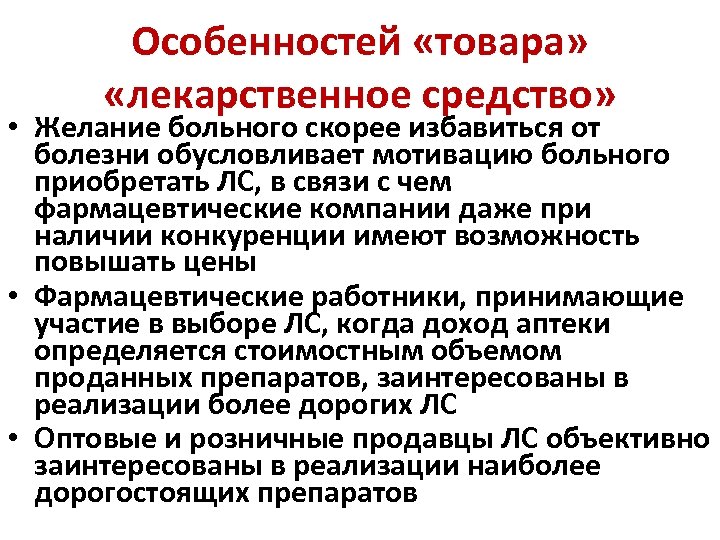 Особенностей «товара» «лекарственное средство»

• Желание больного скорее избавиться от болезни обусловливает мотивацию больного приобретать ЛС, в связи с чем фармацевтические компании даже при наличии конкуренции имеют возможность повышать цены

• Фармацевтические работники, принимающие участие в выборе ЛС, когда доход аптеки определяется стоимостным объемом проданных препаратов, заинтересованы в реализации более дорогих ЛС

• Оптовые и розничные продавцы ЛС объективно заинтересованы в реализации наиболее дорогостоящих препаратов